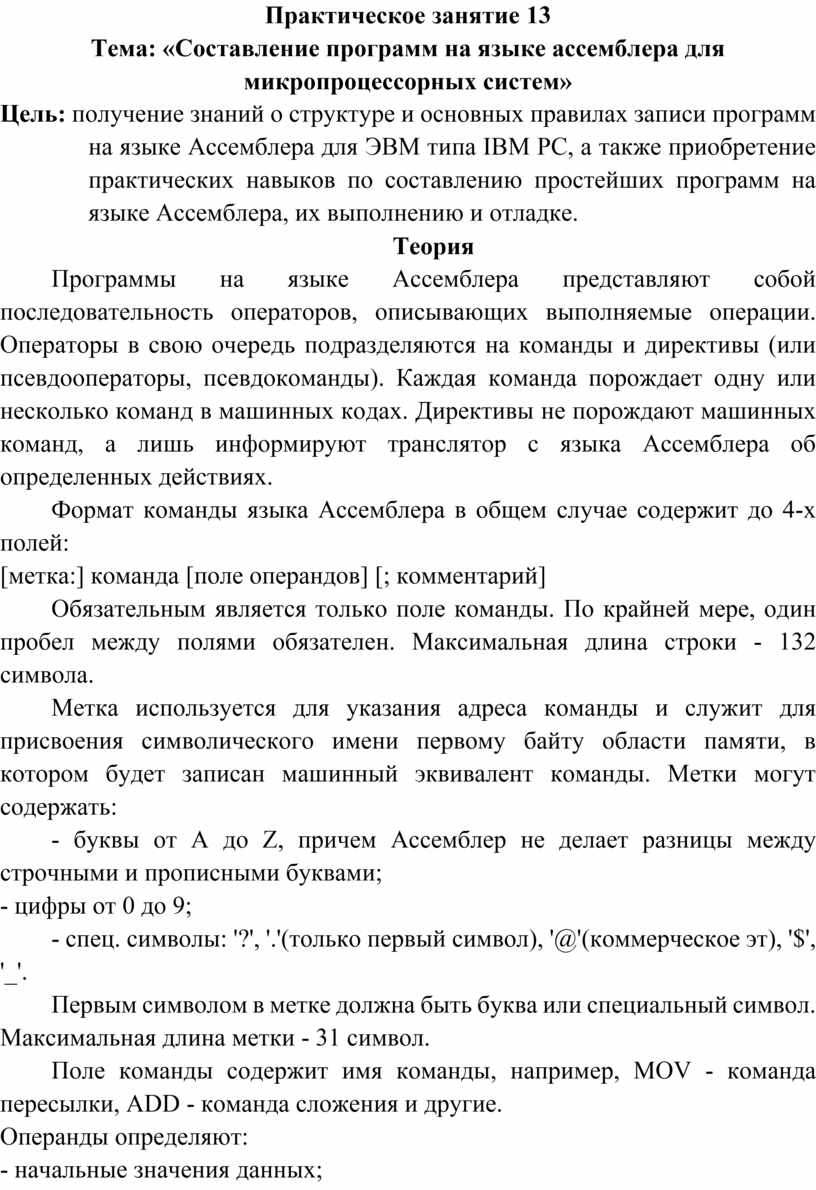 Практическое занятие 13
Тема: «Составление программ на языке ассемблера для микропроцессорных систем»

Цель: получение знаний о структуре и основных правилах записи программ на языке Ассемблера для ЭВМ типа IBM PC, а также приобретение практических навыков по составлению простейших программ на языке Ассемблера, их выполнению и отладке.

Теория

Программы на языке Ассемблера представляют собой последовательность операторов, описывающих выполняемые операции. Операторы в свою очередь подразделяются на команды и директивы (или псевдооператоры, псевдокоманды). Каждая команда порождает одну или несколько команд в машинных кодах. Директивы не порождают машинных команд, а лишь информируют транслятор с языка Ассемблера об определенных действиях.

Формат команды языка Ассемблера в общем случае содержит до 4-х полей:
[метка:] команда [поле операндов] [; комментарий]

Обязательным является только поле команды. По крайней мере, один пробел между полями обязателен. Максимальная длина строки - 132 символа.

Метка используется для указания адреса команды и служит для присвоения символического имени первому байту области памяти, в котором будет записан машинный эквивалент команды. Метки могут содержать:

- буквы от A до Z, причем Ассемблер не делает разницы между строчными и прописными буквами;
- цифры от 0 до 9;
- спец. символы: '?', '.'(только первый символ), '@'(коммерческое эт), '$', '_'.

Первым символом в метке должна быть буква или специальный символ. Максимальная длина метки - 31 символ.

Поле команды содержит имя команды, например, MOV - команда пересылки, ADD - команда сложения и другие.
Операнды определяют:
- начальные значения данных;